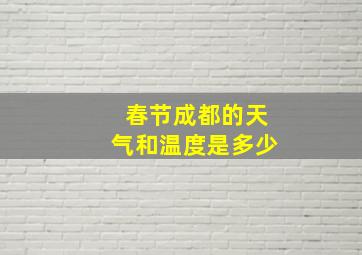 春节成都的天气和温度是多少